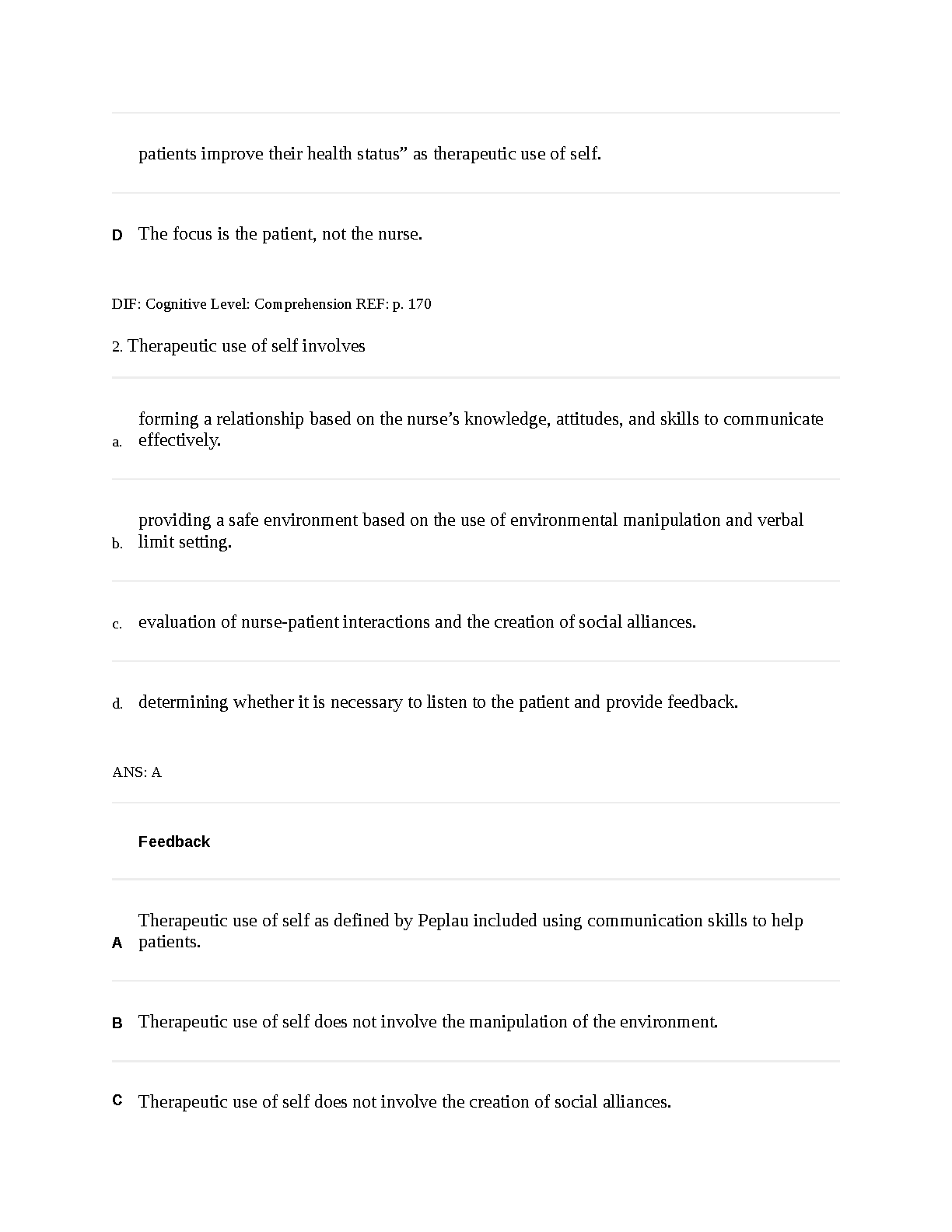 patients improve their health status” as therapeutic use of self.

D The focus is the patient, not the nurse.

DIF: Cognitive Level: Comprehension REF: p. 170

2. Therapeutic use of self involves

a. forming a relationship based on the nurse’s knowledge, attitudes, and skills to communicate effectively.

b. providing a safe environment based on the use of environmental manipulation and verbal limit setting.

c. evaluation of nurse-patient interactions and the creation of social alliances.

d. determining whether it is necessary to listen to the patient and provide feedback.

ANS: A

Feedback

A Therapeutic use of self as defined by Peplau included using communication skills to help patients.

B Therapeutic use of self does not involve the manipulation of the environment.

C Therapeutic use of self does not involve the creation of social alliances.